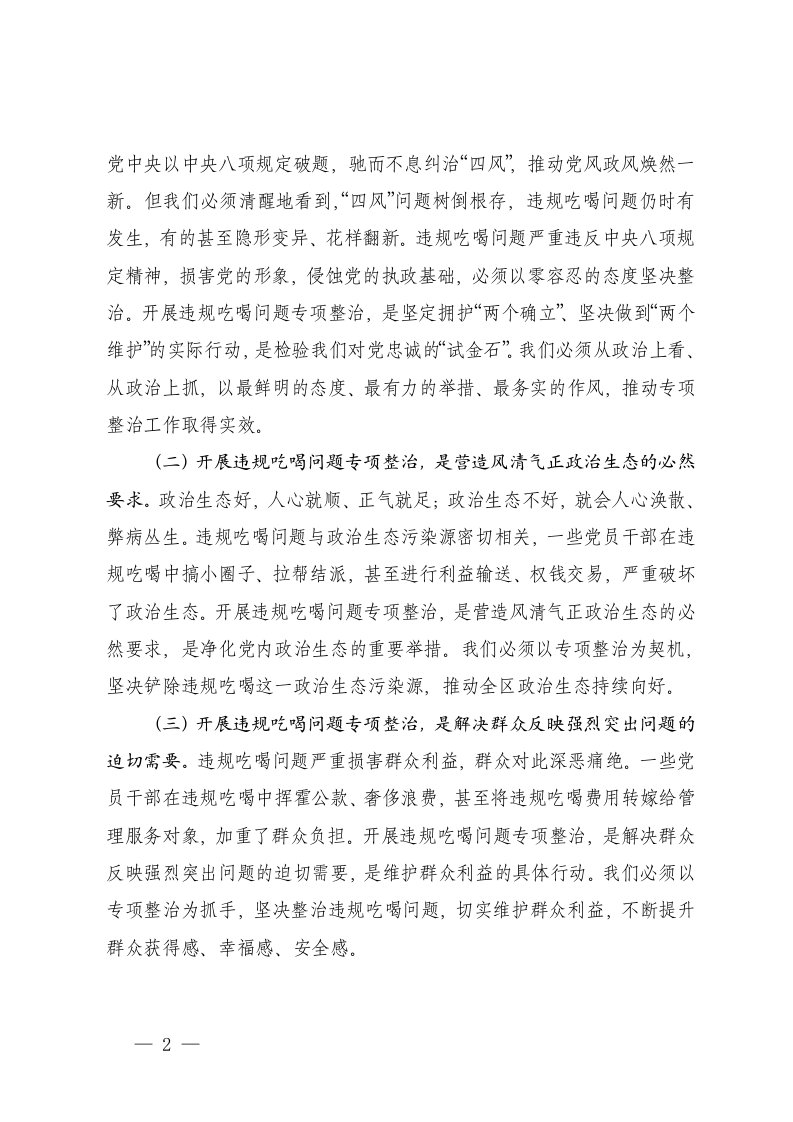 党中央以中央八项规定破题，驰而不息纠治“四风”，推动党风政风焕然一新。但我们必须清醒地看到，“四风”问题树倒根存，违规吃喝问题仍时有发生，有的甚至隐形变异、花样翻新。违规吃喝问题严重违反中央八项规定精神，损害党的形象，侵蚀党的执政基础，必须以零容忍的态度坚决整治。开展违规吃喝问题专项整治，是坚定拥护“两个确立”、坚决做到“两个维护”的实际行动，是检验我们对党忠诚的“试金石”。我们必须从政治上看、从政治上抓，以最鲜明的态度、最有力的举措、最务实的作风，推动专项整治工作取得实效。

（二）开展违规吃喝问题专项整治，是营造风清气正政治生态的必然要求。政治生态好，人心就顺、正气就足；政治生态不好，就会人心涣散、弊病丛生。违规吃喝问题与政治生态污染源密切相关，一些党员干部在违规吃喝中搞小圈子、拉帮结派，甚至进行利益输送、权钱交易，严重破坏了政治生态。开展违规吃喝问题专项整治，是营造风清气正政治生态的必然要求，是净化党内政治生态的重要举措。我们必须以专项整治为契机，坚决铲除违规吃喝这一政治生态污染源，推动全区政治生态持续向好。

（三）开展违规吃喝问题专项整治，是解决群众反映强烈突出问题的迫切需要。违规吃喝问题严重损害群众利益，群众对此深恶痛绝。一些党员干部在违规吃喝中挥霍公款、奢侈浪费，甚至将违规吃喝费用转嫁给管理服务对象，加重了群众负担。开展违规吃喝问题专项整治，是解决群众反映强烈突出问题的迫切需要，是维护群众利益的具体行动。我们必须以专项整治为抓手，坚决整治违规吃喝问题，切实维护群众利益，不断提升群众获得感、幸福感、安全感。

— 2 —